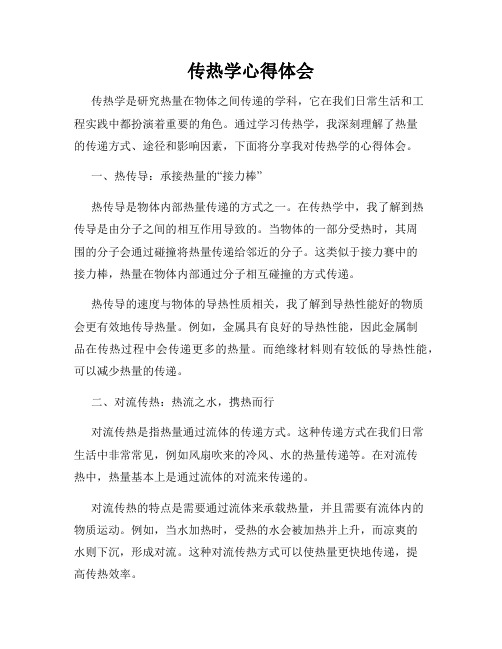 传热学心得体会

传热学是研究热量在物体之间传递的学科，它在我们日常生活和工程实践中都扮演着重要的角色。通过学习传热学，我深刻理解了热量的传递方式、途径和影响因素，下面将分享我对传热学的心得体会。

一、热传导：承接热量的“接力棒”

热传导是物体内部热量传递的方式之一。在传热学中，我了解到热传导是由分子之间的相互作用导致的。当物体的一部分受热时，其周围的分子会通过碰撞将热量传递给邻近的分子。这类似于接力赛中的接力棒，热量在物体内部通过分子相互碰撞的方式传递。

热传导的速度与物体的导热性质相关，我了解到导热性能好的物质会更有效地传导热量。例如，金属具有良好的导热性能，因此金属制品在传热过程中会传递更多的热量。而绝缘材料则有较低的导热性能，可以减少热量的传递。

二、对流传热：热流之水，携热而行

对流传热是指热量通过流体的传递方式。这种传递方式在我们日常生活中非常常见，例如风扇吹来的冷风、水的热量传递等。在对流传热中，热量基本上是通过流体的对流来传递的。

对流传热的特点是需要通过流体来承载热量，并且需要有流体内的物质运动。例如，当水加热时，受热的水会被加热并上升，而凉爽的水则下沉，形成对流。这种对流传热方式可以使热量更快地传递，提高传热效率。